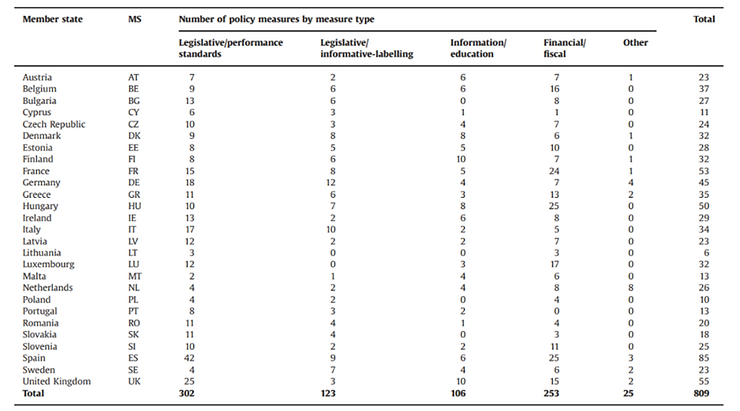 | Member state | MS | Number of policy measures by measure type | | | | | Total |
|---|---|---|---|---|---|---|---|
| | | Legislative/performance standards | Legislative/ informative-labelling | Information/ education | Financial/ fiscal | Other | |
| Austria | AT | 7 | 2 | 6 | 7 | 1 | 23 |
| Belgium | BE | 9 | 6 | 6 | 16 | 0 | 37 |
| Bulgaria | BG | 13 | 6 | 0 | 8 | 0 | 27 |
| Cyprus | CY | 6 | 3 | 1 | 1 | 0 | 11 |
| Czech Republic | CZ | 10 | 3 | 4 | 7 | 0 | 24 |
| Denmark | DK | 9 | 8 | 8 | 6 | 1 | 32 |
| Estonia | EE | 8 | 5 | 5 | 10 | 0 | 28 |
| Finland | FI | 8 | 6 | 10 | 7 | 1 | 32 |
| France | FR | 15 | 8 | 5 | 24 | 1 | 53 |
| Germany | DE | 18 | 12 | 4 | 7 | 4 | 45 |
| Greece | GR | 11 | 6 | 3 | 13 | 2 | 35 |
| Hungary | HU | 10 | 7 | 8 | 25 | 0 | 50 |
| Ireland | IE | 13 | 2 | 6 | 8 | 0 | 29 |
| Italy | IT | 17 | 10 | 2 | 5 | 0 | 34 |
| Latvia | LV | 12 | 2 | 2 | 7 | 0 | 23 |
| Lithuania | LT | 3 | 0 | 0 | 3 | 0 | 6 |
| Luxembourg | LU | 12 | 0 | 3 | 17 | 0 | 32 |
| Malta | MT | 2 | 1 | 4 | 6 | 0 | 13 |
| Netherlands | NL | 4 | 2 | 4 | 8 | 8 | 26 |
| Poland | PL | 4 | 2 | 0 | 4 | 0 | 10 |
| Portugal | PT | 8 | 3 | 2 | 0 | 0 | 13 |
| Romania | RO | 11 | 4 | 1 | 4 | 0 | 20 |
| Slovakia | SK | 11 | 4 | 0 | 3 | 0 | 18 |
| Slovenia | SI | 10 | 2 | 2 | 11 | 0 | 25 |
| Spain | ES | 42 | 9 | 6 | 25 | 3 | 85 |
| Sweden | SE | 4 | 7 | 4 | 6 | 2 | 23 |
| United Kingdom | UK | 25 | 3 | 10 | 15 | 2 | 55 |
| Total | | 302 | 123 | 106 | 253 | 25 | 809 |